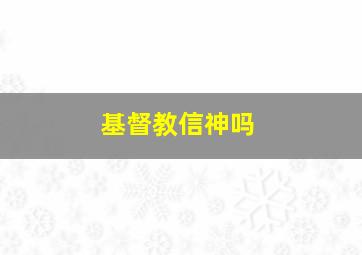 基督教信神吗